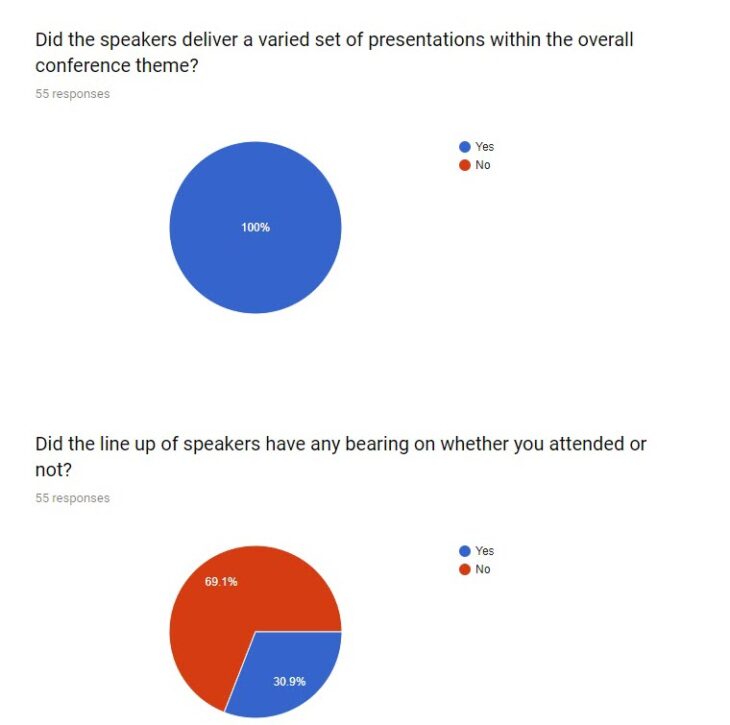 Did the speakers deliver a varied set of presentations within the overall conference theme?

55 responses

Yes
No

100%

Did the line up of speakers have any bearing on whether you attended or not?

55 responses

Yes
No

69.1%

30.9%